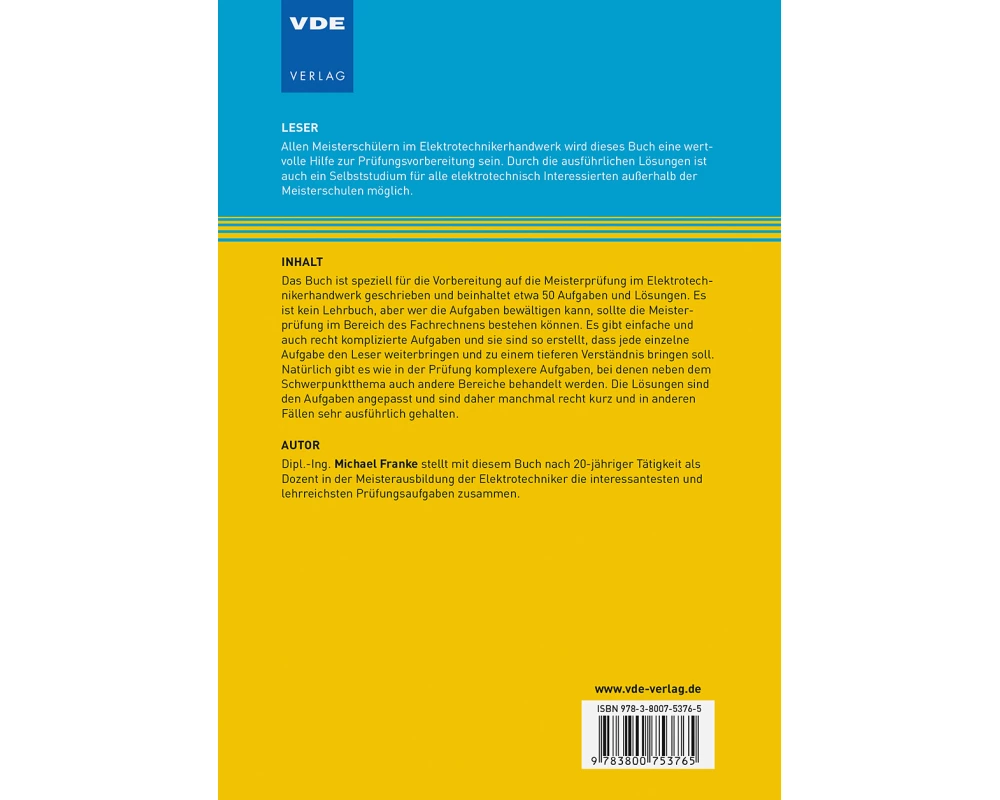 VDE
VERLAG

LESER
Allen Meisterschülern im Elektrotechnikerhandwerk wird dieses Buch eine wertvolle Hilfe zur Prüfungsvorbereitung sein. Durch die ausführlichen Lösungen ist auch ein Selbststudium für alle elektrotechnisch Interessierten außerhalb der Meisterschulen möglich.

INHALT
Das Buch ist speziell für die Vorbereitung auf die Meisterprüfung im Elektrotechnikerhandwerk geschrieben und beinhaltet etwa 50 Aufgaben und Lösungen. Es ist kein Lehrbuch, aber wer die Aufgaben bewältigen kann, sollte die Meisterprüfung im Bereich des Fachrechnens bestehen können. Es gibt einfache und auch recht komplizierte Aufgaben und sie sind so erstellt, dass jede einzelne Aufgabe den Leser weiterbringen und zu einem tieferen Verständnis bringen soll. Natürlich gibt es wie in der Prüfung komplexere Aufgaben, bei denen neben dem Schwerpunktthema auch andere Bereiche behandelt werden. Die Lösungen sind den Aufgaben angepasst und sind daher manchmal recht kurz und in anderen Fällen sehr ausführlich gehalten.

AUTOR
Dipl.-Ing. Michael Franke stellt mit diesem Buch nach 20-jähriger Tätigkeit als Dozent in der Meisterausbildung der Elektrotechniker die interessantesten und lehrreichsten Prüfungsaufgaben zusammen.

www.vde-verlag.de

ISBN 978-3-8007-5376-5

9 783800 753765